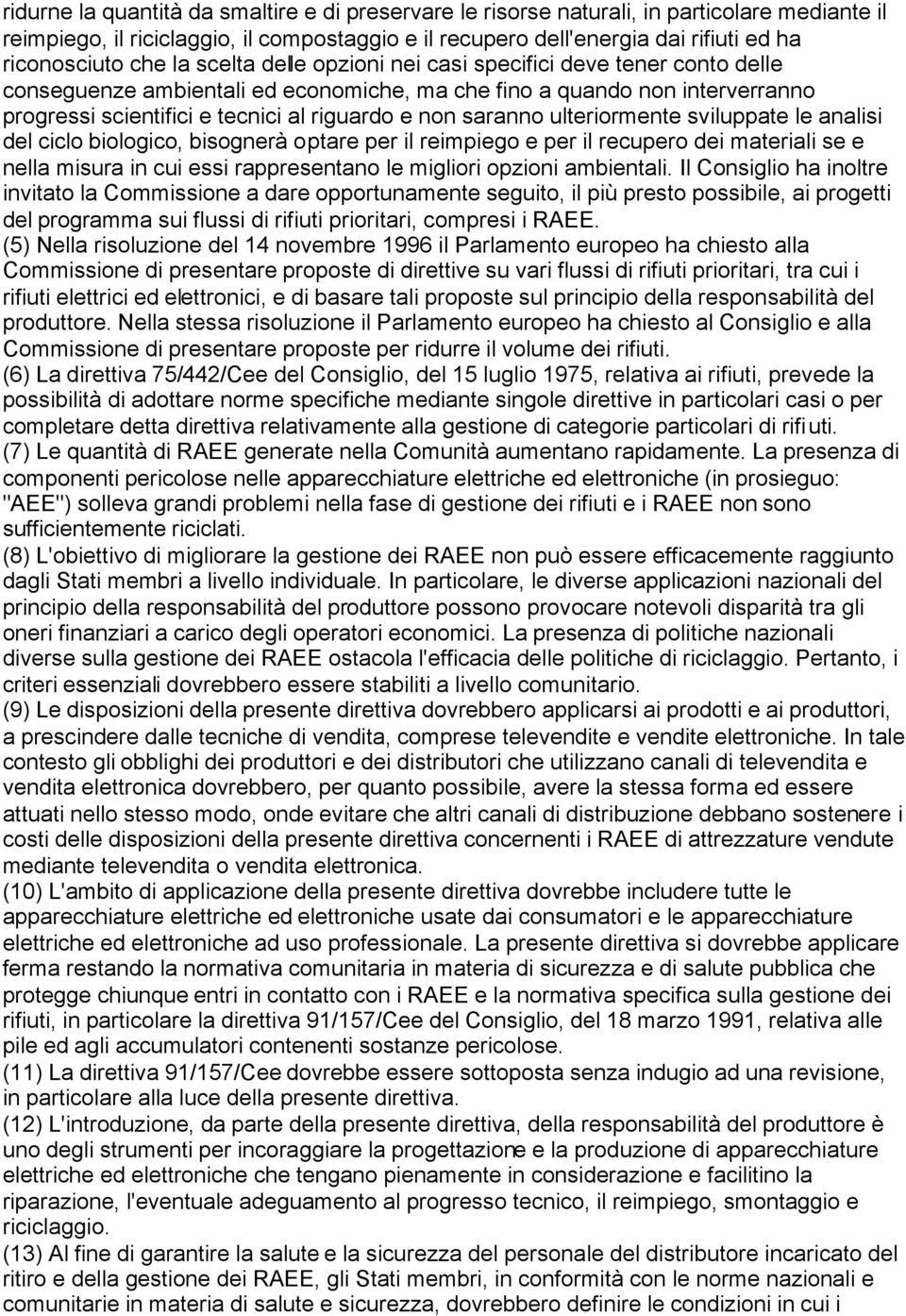 ridurne la quantità da smaltire e di preservare le risorse naturali, in particolare mediante il reimpiego, il riciclaggio, il compostaggio e il recupero dell'energia dai rifiuti ed ha riconosciuto che la scelta delle opzioni nei casi specifici deve tener conto delle conseguenze ambientali ed economiche, ma che fino a quando non interverranno progressi scientifici e tecnici al riguardo e non saranno ulteriormente sviluppate le analisi del ciclo biologico, bisognerà optare per il reimpiego e per il recupero dei materiali se e nella misura in cui essi rappresentano le migliori opzioni ambientali. Il Consiglio ha inoltre invitato la Commissione a dare opportunamente seguito, il più presto possibile, ai progetti del programma sui flussi di rifiuti prioritari, compresi i RAEE.
(5) Nella risoluzione del 14 novembre 1996 il Parlamento europeo ha chiesto alla Commissione di presentare proposte di direttive su vari flussi di rifiuti prioritari, tra cui i rifiuti elettrici ed elettronici, e di basare tali proposte sul principio della responsabilità del produttore. Nella stessa risoluzione il Parlamento europeo ha chiesto al Consiglio e alla Commissione di presentare proposte per ridurre il volume dei rifiuti.
(6) La direttiva 75/442/Cee del Consiglio, del 15 luglio 1975, relativa ai rifiuti, prevede la possibilità di adottare norme specifiche mediante singole direttive in particolari casi o per completare detta direttiva relativamente alla gestione di categorie particolari di rifiuti.
(7) Le quantità di RAEE generate nella Comunità aumentano rapidamente. La presenza di componenti pericolose nelle apparecchiature elettriche ed elettroniche (in prosieguo: "AEE") solleva grandi problemi nella fase di gestione dei rifiuti e i RAEE non sono sufficientemente riciclati.
(8) L'obiettivo di migliorare la gestione dei RAEE non può essere efficacemente raggiunto dagli Stati membri a livello individuale. In particolare, le diverse applicazioni nazionali del principio della responsabilità del produttore possono provocare notevoli disparità tra gli oneri finanziari a carico degli operatori economici. La presenza di politiche nazionali diverse sulla gestione dei RAEE ostacola l'efficacia delle politiche di riciclaggio. Pertanto, i criteri essenziali dovrebbero essere stabiliti a livello comunitario.
(9) Le disposizioni della presente direttiva dovrebbero applicarsi ai prodotti e ai produttori, a prescindere dalle tecniche di vendita, comprese televendite e vendite elettroniche. In tale contesto gli obblighi dei produttori e dei distributori che utilizzano canali di televendita e vendita elettronica dovrebbero, per quanto possibile, avere la stessa forma ed essere attuati nello stesso modo, onde evitare che altri canali di distribuzione debbano sostenere i costi delle disposizioni della presente direttiva concernenti i RAEE di attrezzature vendute mediante televendita o vendita elettronica.
(10) L'ambito di applicazione della presente direttiva dovrebbe includere tutte le apparecchiature elettriche ed elettroniche usate dai consumatori e le apparecchiature elettriche ed elettroniche ad uso professionale. La presente direttiva si dovrebbe applicare ferma restando la normativa comunitaria in materia di sicurezza e di salute pubblica che protegge chiunque entri in contatto con i RAEE e la normativa specifica sulla gestione dei rifiuti, in particolare la direttiva 91/157/Cee del Consiglio, del 18 marzo 1991, relativa alle pile ed agli accumulatori contenenti sostanze pericolose.
(11) La direttiva 91/157/Cee dovrebbe essere sottoposta senza indugio ad una revisione, in particolare alla luce della presente direttiva.
(12) L'introduzione, da parte della presente direttiva, della responsabilità del produttore è uno degli strumenti per incoraggiare la progettazione e la produzione di apparecchiature elettriche ed elettroniche che tengano pienamente in considerazione e facilitino la riparazione, l'eventuale adeguamento al progresso tecnico, il reimpiego, smontaggio e riciclaggio.
(13) Al fine di garantire la salute e la sicurezza del personale del distributore incaricato del ritiro e della gestione dei RAEE, gli Stati membri, in conformità con le norme nazionali e comunitarie in materia di salute e sicurezza, dovrebbero definire le condizioni in cui i